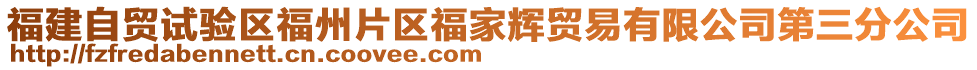 福建自贸试验区福州片区福家辉贸易有限公司第三分公司
http://fzfredabennett.cn.coovee.com